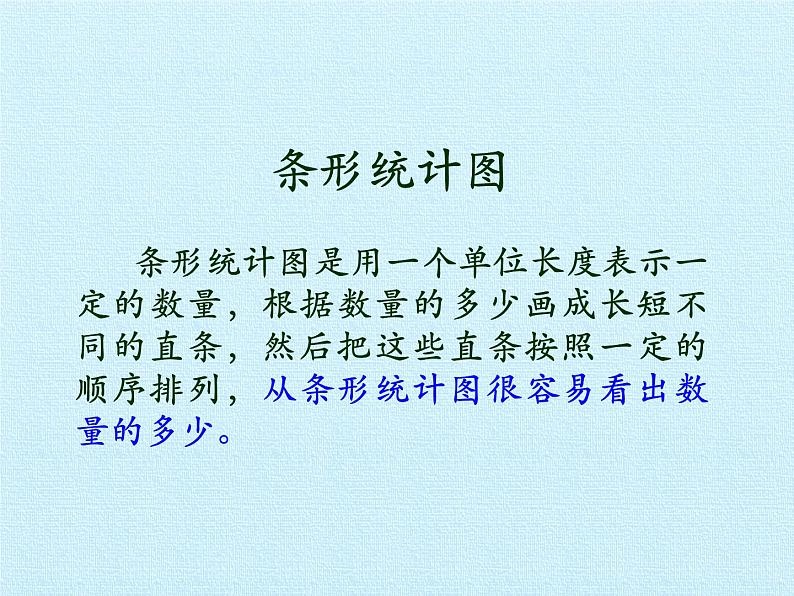 条形统计图

条形统计图是用一个单位长度表示一定的数量，根据数量的多少画成长短不同的直条，然后把这些直条按照一定的顺序排列，从条形统计图很容易看出数量的多少。